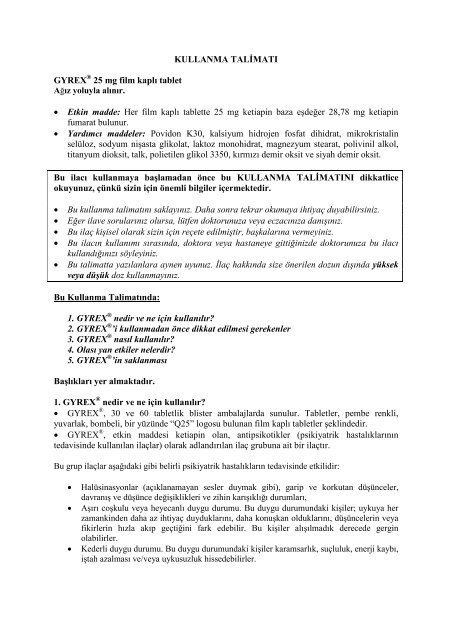 KULLANMA TALİMATI

GYREX® 25 mg film kaplı tablet
Ağız yoluyla alınır.

• Etkin madde: Her film kaplı tablette 25 mg ketiapin baza eşdeğer 28,78 mg ketiapin fumarat bulunur.
• Yardımcı maddeler: Povidon K30, kalsiyum hidrojen fosfat dihidrat, mikrokristalin selüloz, sodyum nişasta glikolat, laktoz monohidrat, magnezyum stearat, polivinil alkol, titanyum dioksit, talk, polietilen glikol 3350, kırmızı demir oksit ve siyah demir oksit.

Bu ilacı kullanmaya başlamadan önce bu KULLANMA TALİMATINI dikkatlice okuyunuz, çünkü sizin için önemli bilgiler içermektedir.

• Bu kullanma talimatını saklayınız. Daha sonra tekrar okumaya ihtiyaç duyabilirsiniz.
• Eğer ilave sorularınız olursa, lütfen doktorunuza veya eczacınıza danışınız.
• Bu ilaç kişisel olarak sizin için reçete edilmiştir, başkalarına vermeyiniz.
• Bu ilacın kullanımı sırasında, doktora veya hastaneye gittiğinizde doktorunuza bu ilacı kullandığınızı söyleyiniz.
• Bu talimatta yazılanlara aynen uyunuz. İlaç hakkında size önerilen dozun dışında yüksek veya düşük doz kullanmayınız.

Bu Kullanma Talimatında:

1. GYREX® nedir ve ne için kullanılır?
2. GYREX®'i kullanmadan önce dikkat edilmesi gerekenler
3. GYREX® nasıl kullanılır?
4. Olası yan etkiler nelerdir?
5. GYREX®'in saklanması

Başlıkları yer almaktadır.

1. GYREX® nedir ve ne için kullanılır?
• GYREX®, 30 ve 60 tabletlik blister ambalajlarda sunulur. Tabletler, pembe renkli, yuvarlak, bombeli, bir yüzünde "Q25" logosu bulunan film kaplı tabletler şeklindedir.
• GYREX®, etkin maddesi ketiapin olan, antipsikotikler (psikiyatrik hastalıklarının tedavisinde kullanılan ilaçlar) olarak adlandırılan ilaç grubuna ait bir ilaçtır.

Bu grup ilaçlar aşağıdaki gibi belirli psikiyatrik hastalıkların tedavisinde etkilidir:

• Halüsinasyonlar (açıklanamayan sesler duymak gibi), garip ve korkutan düşünceler, davranış ve düşünce değişiklikleri ve zihin karışıklığı durumları,
• Aşırı coşkulu veya heyecanlı duygu durumu. Bu duygu durumundaki kişiler; uykuya her zamankinden daha az ihtiyaç duyduklarını, daha konuşkan olduklarını, düşüncelerin veya fikirlerin hızla akıp geçtiğini fark edebilir. Bu kişiler alışılmadık derecede gergin olabilirler.
• Kederli duygu durumu. Bu duygu durumundaki kişiler karamsarlık, suçluluk, enerji kaybı, iştah azalması ve/veya uykusuzluk hissedebilirler.